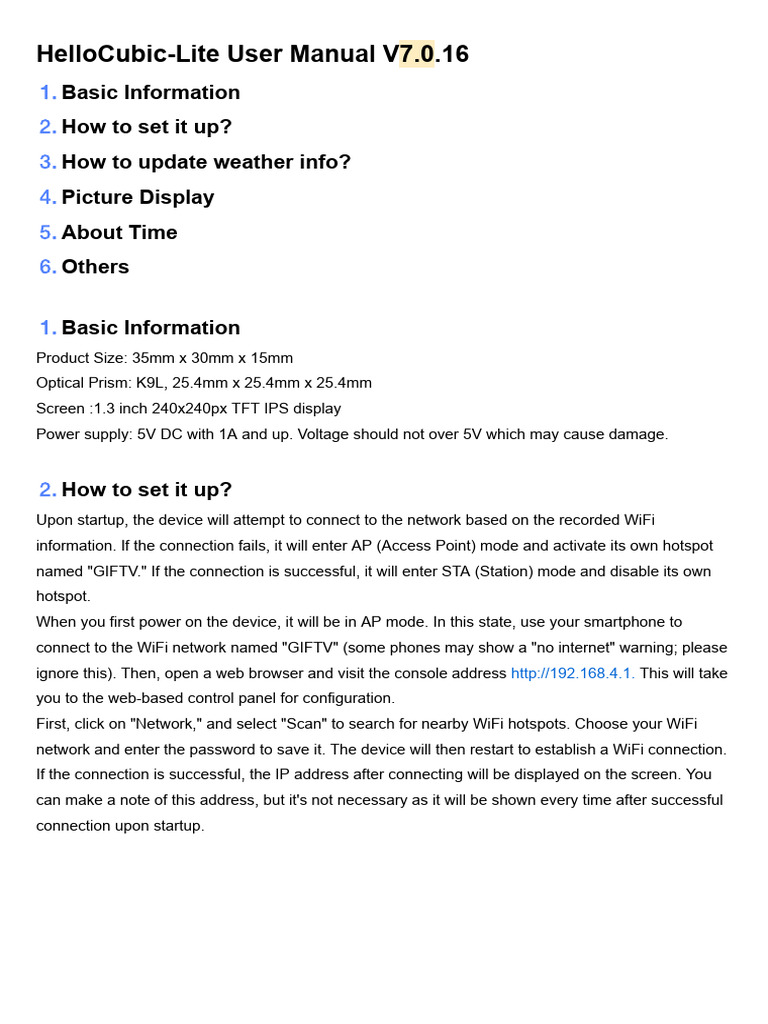 HelloCubic-Lite User Manual V7.0.16

1. Basic Information
2. How to set it up?
3. How to update weather info?
4. Picture Display
5. About Time
6. Others

1. Basic Information
Product Size: 35mm x 30mm x 15mm
Optical Prism: K9L, 25.4mm x 25.4mm x 25.4mm
Screen :1.3 inch 240x240px TFT IPS display
Power supply: 5V DC with 1A and up. Voltage should not over 5V which may cause damage.

2. How to set it up?
Upon startup, the device will attempt to connect to the network based on the recorded WiFi information. If the connection fails, it will enter AP (Access Point) mode and activate its own hotspot named "GIFTV." If the connection is successful, it will enter STA (Station) mode and disable its own hotspot.
When you first power on the device, it will be in AP mode. In this state, use your smartphone to connect to the WiFi network named "GIFTV" (some phones may show a "no internet" warning; please ignore this). Then, open a web browser and visit the console address http://192.168.4.1. This will take you to the web-based control panel for configuration.
First, click on "Network," and select "Scan" to search for nearby WiFi hotspots. Choose your WiFi network and enter the password to save it. The device will then restart to establish a WiFi connection. If the connection is successful, the IP address after connecting will be displayed on the screen. You can make a note of this address, but it's not necessary as it will be shown every time after successful connection upon startup.